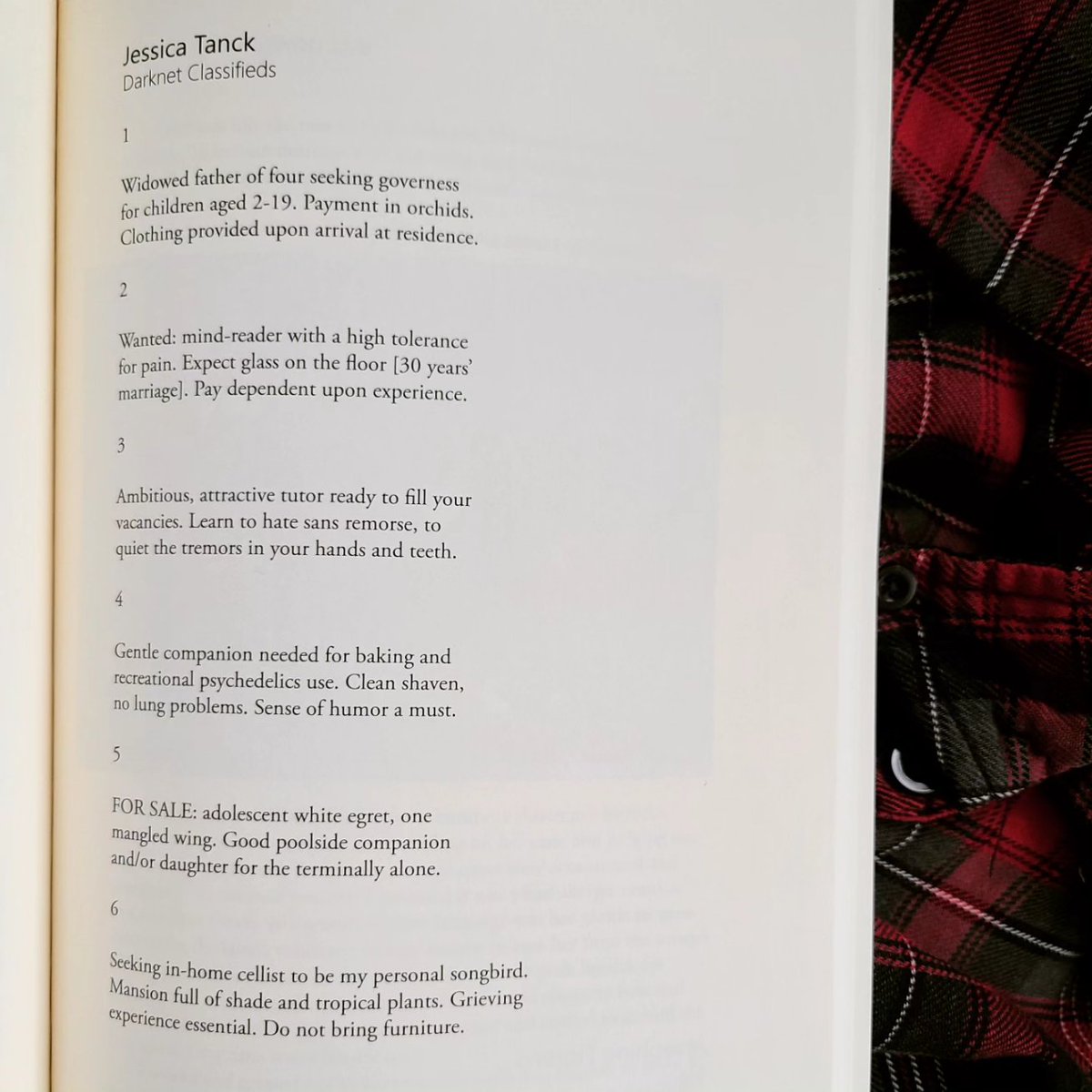 Jessica Tanck
Darknet Classifieds

1

Widowed father of four seeking governess for children aged 2-19. Payment in orchids. Clothing provided upon arrival at residence.

2

Wanted: mind-reader with a high tolerance for pain. Expect glass on the floor [30 years' marriage]. Pay dependent upon experience.

3

Ambitious, attractive tutor ready to fill your vacancies. Learn to hate sans remorse, to quiet the tremors in your hands and teeth.

4

Gentle companion needed for baking and recreational psychedelics use. Clean shaven, no lung problems. Sense of humor a must.

5

FOR SALE: adolescent white egret, one mangled wing. Good poolside companion and/or daughter for the terminally alone.

6

Seeking in-home cellist to be my personal songbird. Mansion full of shade and tropical plants. Grieving experience essential. Do not bring furniture.